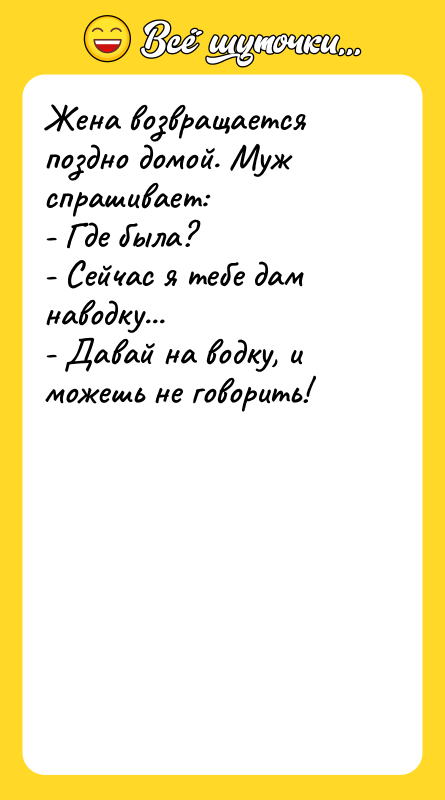 Всё шуточки...

Жена возвращается поздно домой. Муж спрашивает:
- Где была?
- Сейчас я тебе дам наводку...
- Давай на водку, и можешь не говорить!